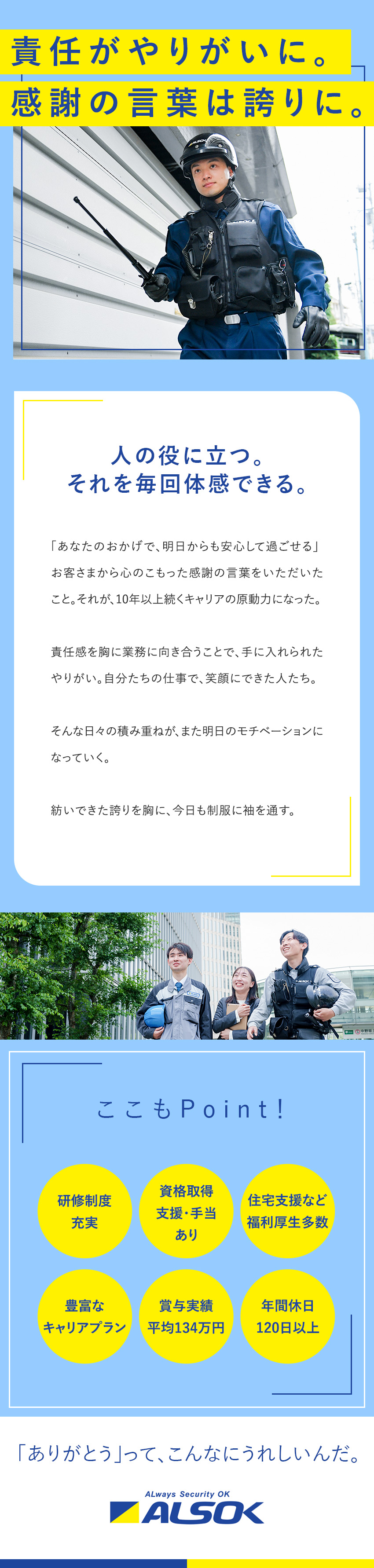 責任がやりがいに。
感謝の言葉は誇りに。

人の役に立つ。
それを毎回体感できる。

「あなたのおかげで、明日からも安心して過ごせる」お客さまから心のこもった感謝の言葉をいただいたこと。それが、10年以上続くキャリアの原動力になった。

責任感を胸に業務に向き合うことで、手に入れられたやりがい。自分たちの仕事で、笑顔にできた人たち。

そんな日々の積み重ねが、また明日のモチベーションになっていく。

紡いできた誇りを胸に、今日も制服に袖を通す。

ここもPoint!

研修制度充実

資格取得支援・手当あり

住宅支援など福利厚生多数

豊富なキャリアプラン

賞与実績平均134万円

年間休日120日以上

「ありがとう」って、こんなにうれしいんだ。

ALways Security OK
ALSOK